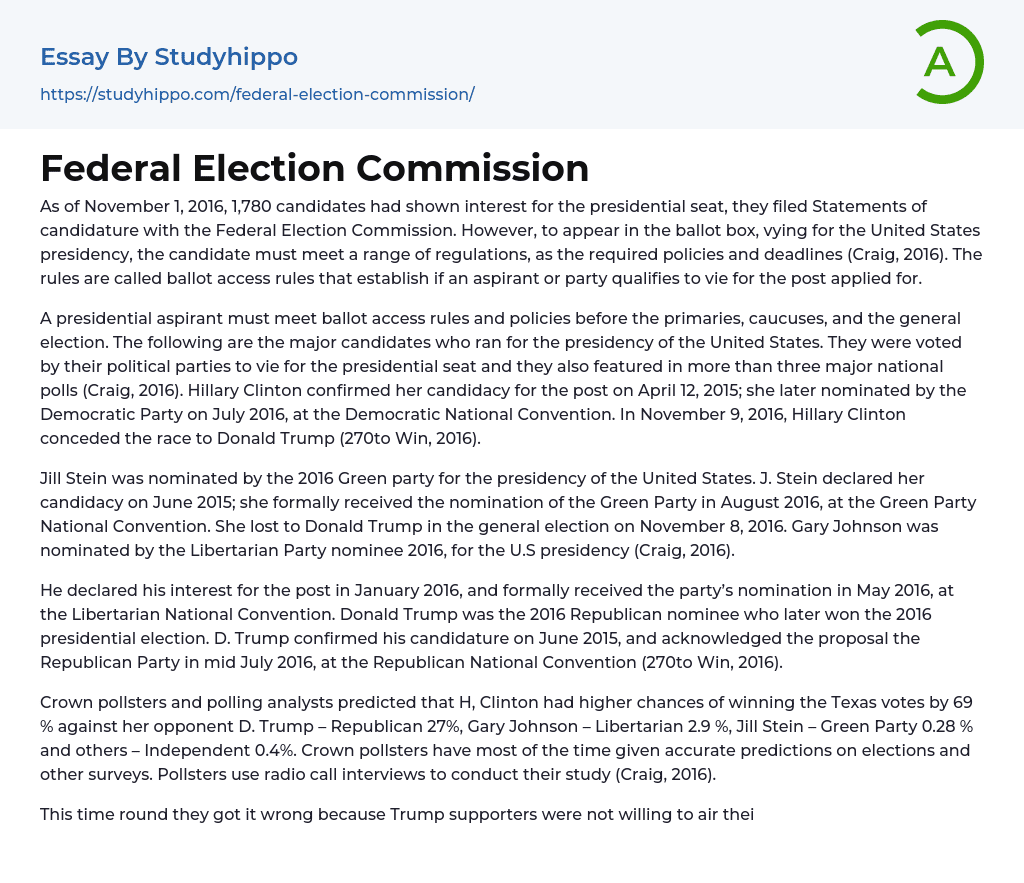 Essay By Studyhippo
https://studyhippo.com/federal-election-commission/

A

Federal Election Commission

As of November 1, 2016, 1,780 candidates had shown interest for the presidential seat, they filed Statements of candidature with the Federal Election Commission. However, to appear in the ballot box, vying for the United States presidency, the candidate must meet a range of regulations, as the required policies and deadlines (Craig, 2016). The rules are called ballot access rules that establish if an aspirant or party qualifies to vie for the post applied for.

A presidential aspirant must meet ballot access rules and policies before the primaries, caucuses, and the general election. The following are the major candidates who ran for the presidency of the United States. They were voted by their political parties to vie for the presidential seat and they also featured in more than three major national polls (Craig, 2016). Hillary Clinton confirmed her candidacy for the post on April 12, 2015; she later nominated by the Democratic Party on July 2016, at the Democratic National Convention. In November 9, 2016, Hillary Clinton conceded the race to Donald Trump (270to Win, 2016).

Jill Stein was nominated by the 2016 Green party for the presidency of the United States. J. Stein declared her candidacy on June 2015; she formally received the nomination of the Green Party in August 2016, at the Green Party National Convention. She lost to Donald Trump in the general election on November 8, 2016. Gary Johnson was nominated by the Libertarian Party nominee 2016, for the U.S presidency (Craig, 2016).

He declared his interest for the post in January 2016, and formally received the party's nomination in May 2016, at the Libertarian National Convention. Donald Trump was the 2016 Republican nominee who later won the 2016 presidential election. D. Trump confirmed his candidature on June 2015, and acknowledged the proposal the Republican Party in mid July 2016, at the Republican National Convention (270to Win, 2016).

Crown pollsters and polling analysts predicted that H, Clinton had higher chances of winning the Texas votes by 69 % against her opponent D. Trump – Republican 27%, Gary Johnson – Libertarian 2.9 %, Jill Stein – Green Party 0.28 % and others – Independent 0.4%. Crown pollsters have most of the time given accurate predictions on elections and other surveys. Pollsters use radio call interviews to conduct their study (Craig, 2016).

This time round they got it wrong because Trump supporters were not willing to air thei